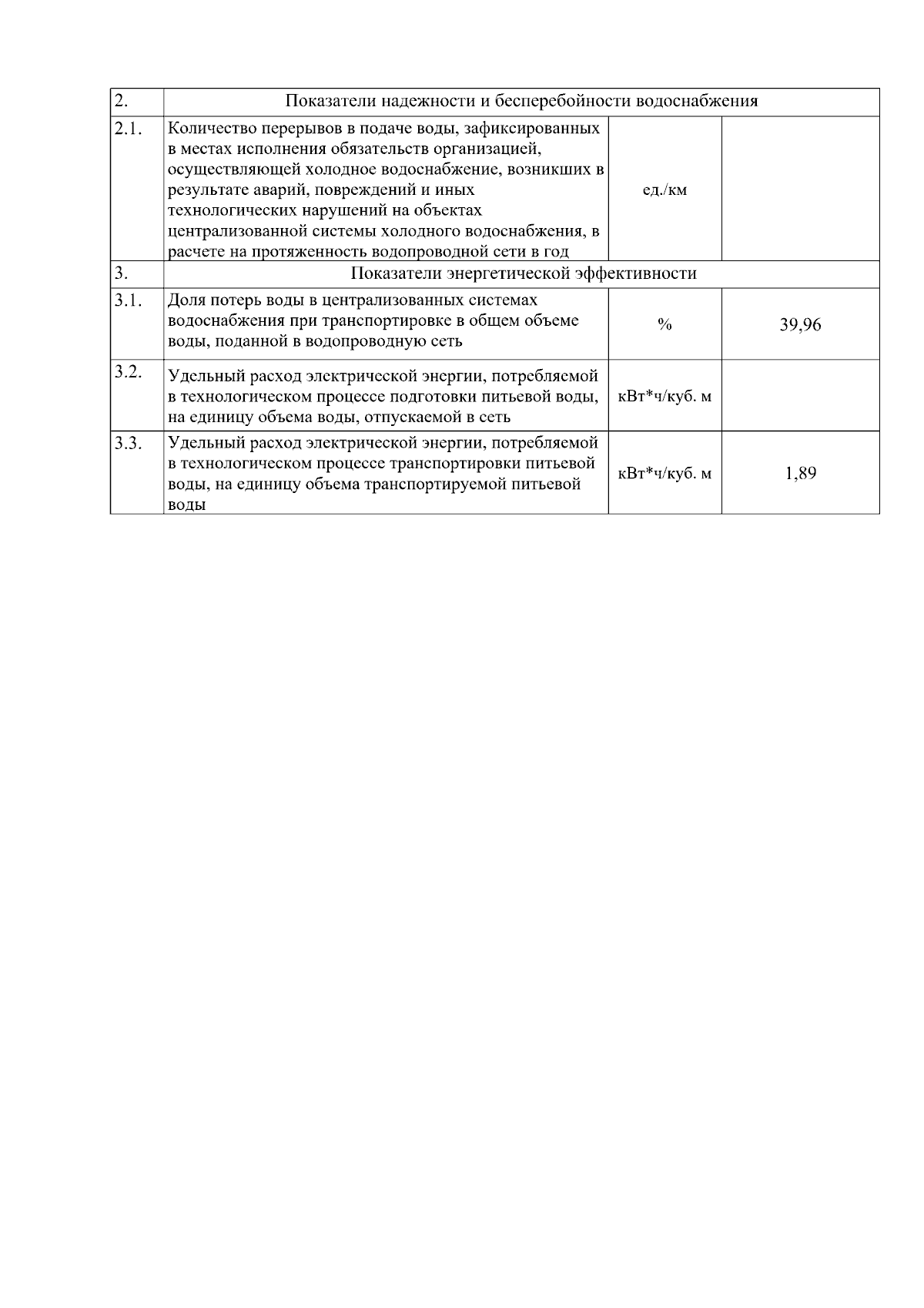 | 2. | Показатели надежности и бесперебойности водоснабжения | | |
|---|---|---|---|
| 2.1. | Количество перерывов в подаче воды, зафиксированных в местах исполнения обязательств организацией, осуществляющей холодное водоснабжение, возникших в результате аварий, повреждений и иных технологических нарушений на объектах централизованной системы холодного водоснабжения, в расчете на протяженность водопроводной сети в год | ед./км | |
| 3. | Показатели энергетической эффективности | | |
| 3.1. | Доля потерь воды в централизованных системах водоснабжения при транспортировке в общем объеме воды, поданной в водопроводную сеть | % | 39,96 |
| 3.2. | Удельный расход электрической энергии, потребляемой в технологическом процессе подготовки питьевой воды, на единицу объема воды, отпускаемой в сеть | кВт*ч/куб. м | |
| 3.3. | Удельный расход электрической энергии, потребляемой в технологическом процессе транспортировки питьевой воды, на единицу объема транспортируемой питьевой воды | кВт*ч/куб. м | 1,89 |